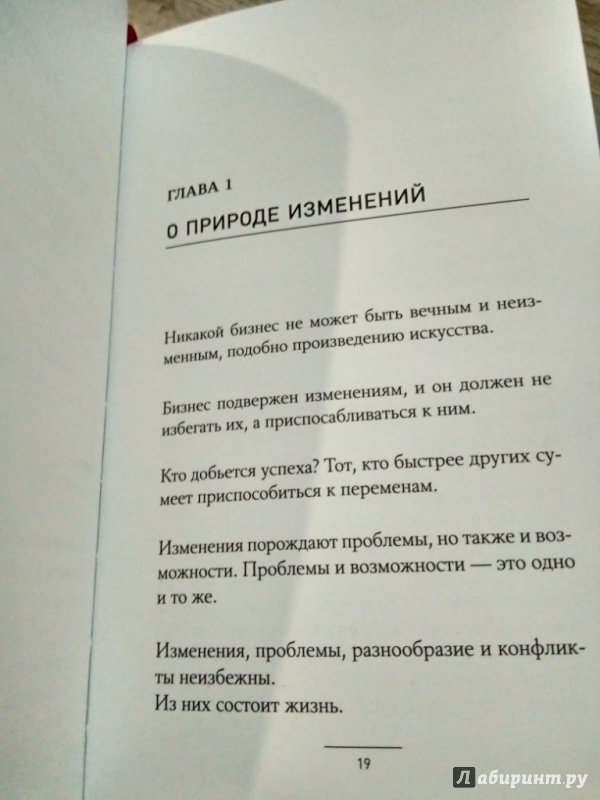 ГЛАВА 1
О ПРИРОДЕ ИЗМЕНЕНИЙ

Никакой бизнес не может быть вечным и неизменным, подобно произведению искусства.

Бизнес подвержен изменениям, и он должен не избегать их, а приспосабливаться к ним.

Кто добьется успеха? Тот, кто быстрее других сумеет приспособиться к переменам.

Изменения порождают проблемы, но также и возможности. Проблемы и возможности — это одно и то же.

Изменения, проблемы, разнообразие и конфликты неизбежны.
Из них состоит жизнь.

19

Лабиринт.ру